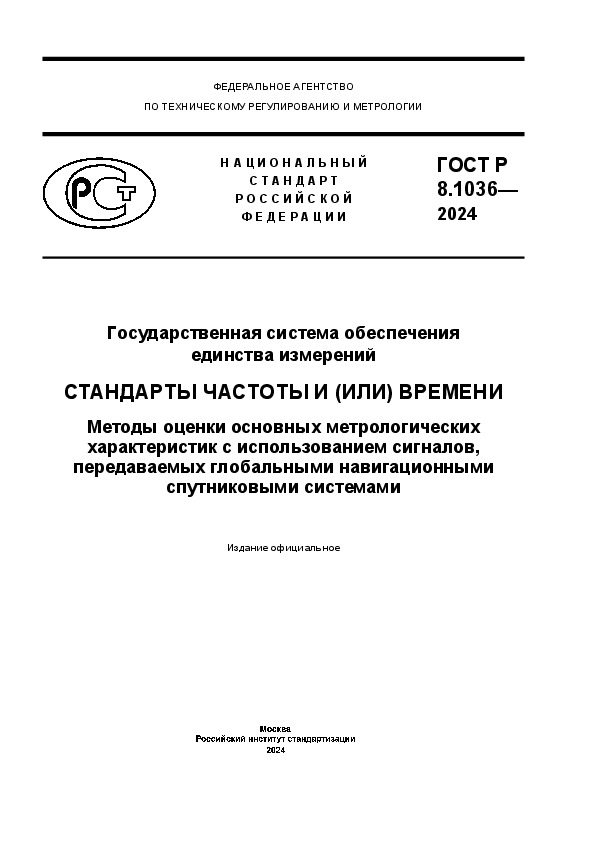 ФЕДЕРАЛЬНОЕ АГЕНТСТВО
ПО ТЕХНИЧЕСКОМУ РЕГУЛИРОВАНИЮ И МЕТРОЛОГИИ

РСТ

НАЦИОНАЛЬНЫЙ
СТАНДАРТ
РОССИЙСКОЙ
ФЕДЕРАЦИИ

ГОСТ Р
8.1036—
2024

Государственная система обеспечения
единства измерений

СТАНДАРТЫ ЧАСТОТЫ И (ИЛИ) ВРЕМЕНИ

Методы оценки основных метрологических
характеристик с использованием сигналов,
передаваемых глобальными навигационными
спутниковыми системами

Издание официальное

Москва
Российский институт стандартизации
2024